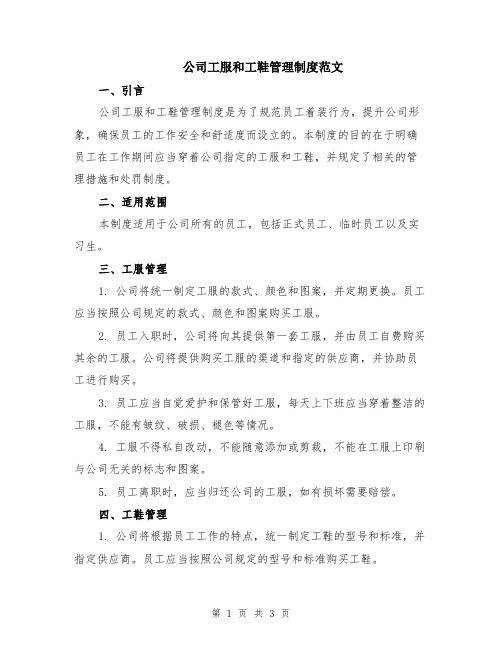 公司工服和工鞋管理制度范文

一、引言

公司工服和工鞋管理制度是为了规范员工着装行为，提升公司形象，确保员工的工作安全和舒适度而设立的。本制度的目的在于明确员工在工作期间应当穿着公司指定的工服和工鞋，并规定了相关的管理措施和处罚制度。

二、适用范围

本制度适用于公司所有的员工，包括正式员工、临时员工以及实习生。

三、工服管理

1. 公司将统一制定工服的款式、颜色和图案，并定期更换。员工应当按照公司规定的款式、颜色和图案购买工服。

2. 员工入职时，公司将向其提供第一套工服，并由员工自费购买其余的工服。公司将提供购买工服的渠道和指定的供应商，并协助员工进行购买。

3. 员工应当自觉爱护和保管好工服，每天上下班应当穿着整洁的工服，不能有皱纹、破损、褪色等情况。

4. 工服不得私自改动，不能随意添加或剪裁，不能在工服上印刷与公司无关的标志和图案。

5. 员工离职时，应当归还公司的工服，如有损坏需要赔偿。

四、工鞋管理

1. 公司将根据员工工作的特点，统一制定工鞋的型号和标准，并指定供应商。员工应当按照公司规定的型号和标准购买工鞋。

第 1 页 共 3 页